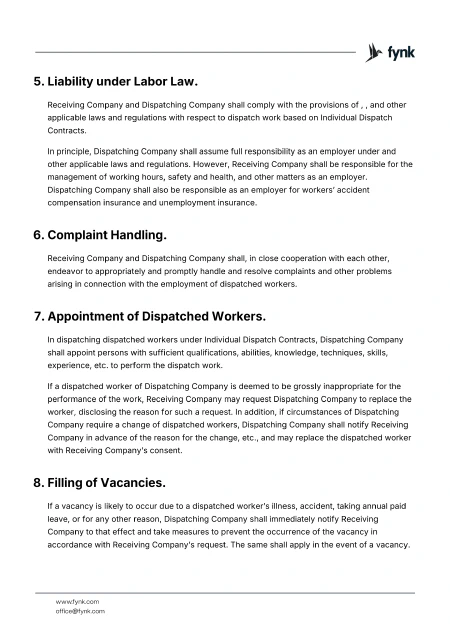 fynk

5. Liability under Labor Law.

Receiving Company and Dispatching Company shall comply with the provisions of , , and other applicable laws and regulations with respect to dispatch work based on Individual Dispatch Contracts.

In principle, Dispatching Company shall assume full responsibility as an employer under and other applicable laws and regulations. However, Receiving Company shall be responsible for the management of working hours, safety and health, and other matters as an employer. Dispatching Company shall also be responsible as an employer for workers' accident compensation insurance and unemployment insurance.

6. Complaint Handling.

Receiving Company and Dispatching Company shall, in close cooperation with each other, endeavor to appropriately and promptly handle and resolve complaints and other problems arising in connection with the employment of dispatched workers.

7. Appointment of Dispatched Workers.

In dispatching dispatched workers under Individual Dispatch Contracts, Dispatching Company shall appoint persons with sufficient qualifications, abilities, knowledge, techniques, skills, experience, etc. to perform the dispatch work.

If a dispatched worker of Dispatching Company is deemed to be grossly inappropriate for the performance of the work, Receiving Company may request Dispatching Company to replace the worker, disclosing the reason for such a request. In addition, if circumstances of Dispatching Company require a change of dispatched workers, Dispatching Company shall notify Receiving Company in advance of the reason for the change, etc., and may replace the dispatched worker with Receiving Company's consent.

8. Filling of Vacancies.

If a vacancy is likely to occur due to a dispatched worker's illness, accident, taking annual paid leave, or for any other reason, Dispatching Company shall immediately notify Receiving Company to that effect and take measures to prevent the occurrence of the vacancy in accordance with Receiving Company's request. The same shall apply in the event of a vacancy.

www.fynk.com
office@fynk.com